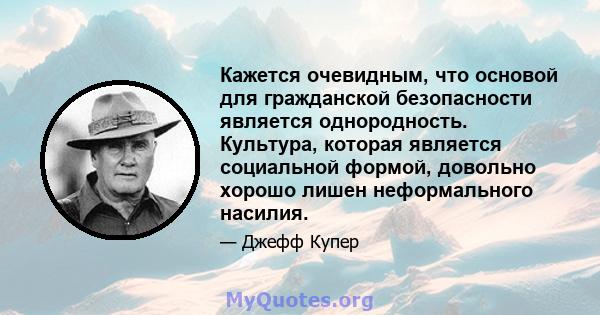 Кажется очевидным, что основой для гражданской безопасности является однородность. Культура, которая является социальной формой, довольно хорошо лишен неформального насилия.

— Джефф Купер

MyQuotes.org